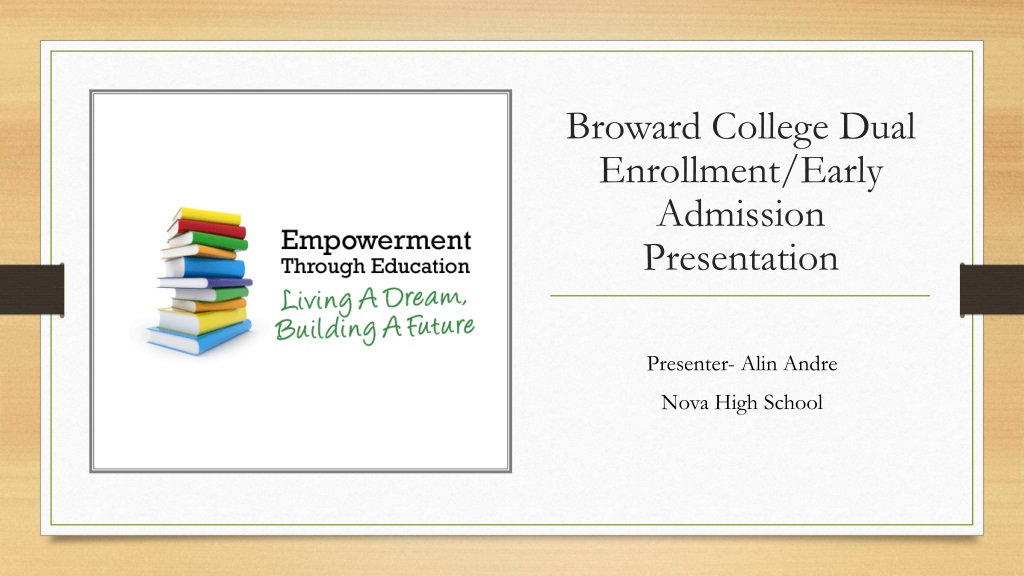 Empowerment
Through Education
Living A Dream,
Building A Future

Broward College Dual Enrollment/Early Admission Presentation

Presenter- Alin Andre

Nova High School